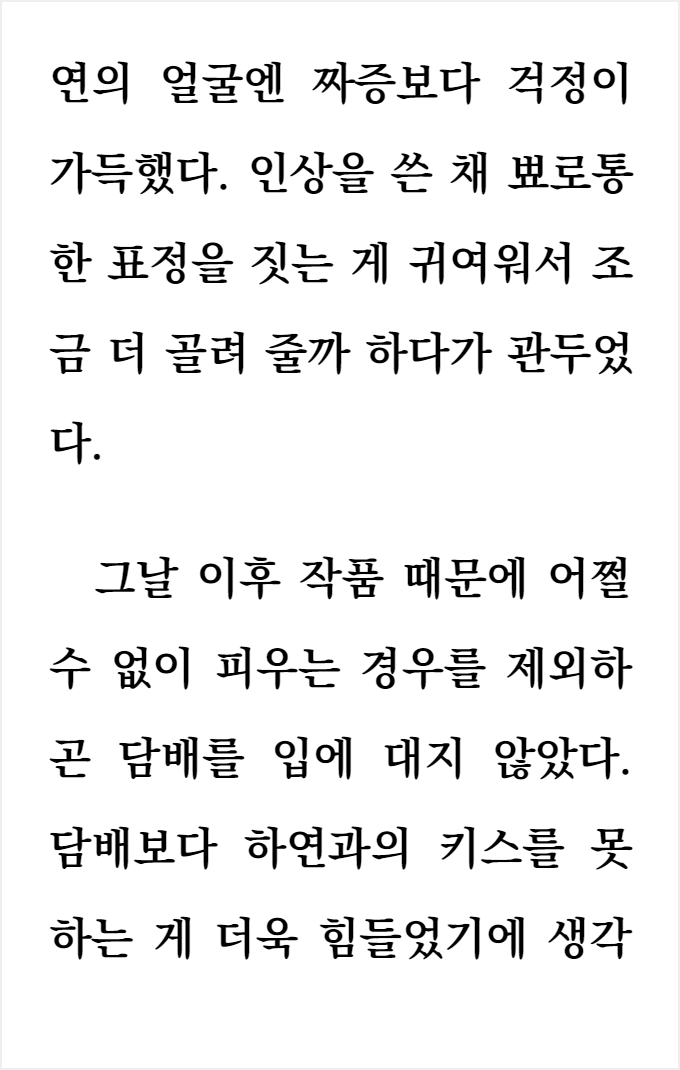 연의 얼굴엔 짜증보다 걱정이 가득했다. 인상을 쓴 채 뾰로통한 표정을 짓는 게 귀여워서 조금 더 골려 줄까 하다가 관두었다.

그날 이후 작품 때문에 어쩔 수 없이 피우는 경우를 제외하곤 담배를 입에 대지 않았다. 담배보다 하연과의 키스를 못하는 게 더욱 힘들었기에 생각